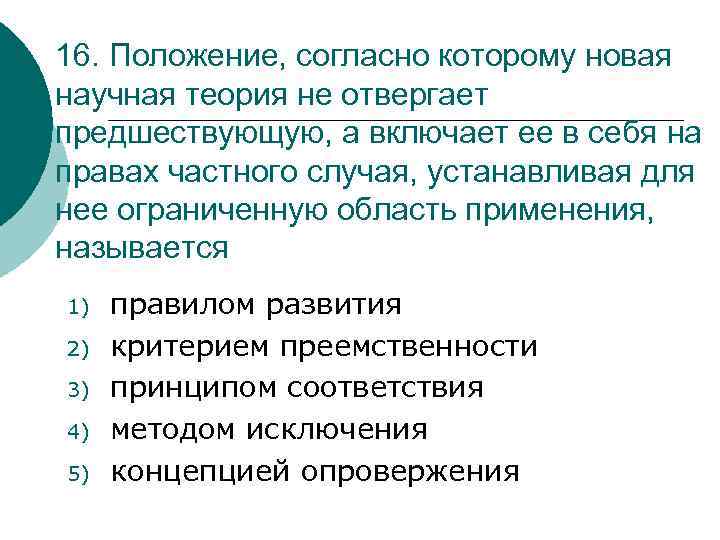 16. Положение, согласно которому новая научная теория не отвергает предшествующую, а включает ее в себя на правах частного случая, устанавливая для нее ограниченную область применения, называется

1) правилом развития
2) критерием преемственности
3) принципом соответствия
4) методом исключения
5) концепцией опровержения